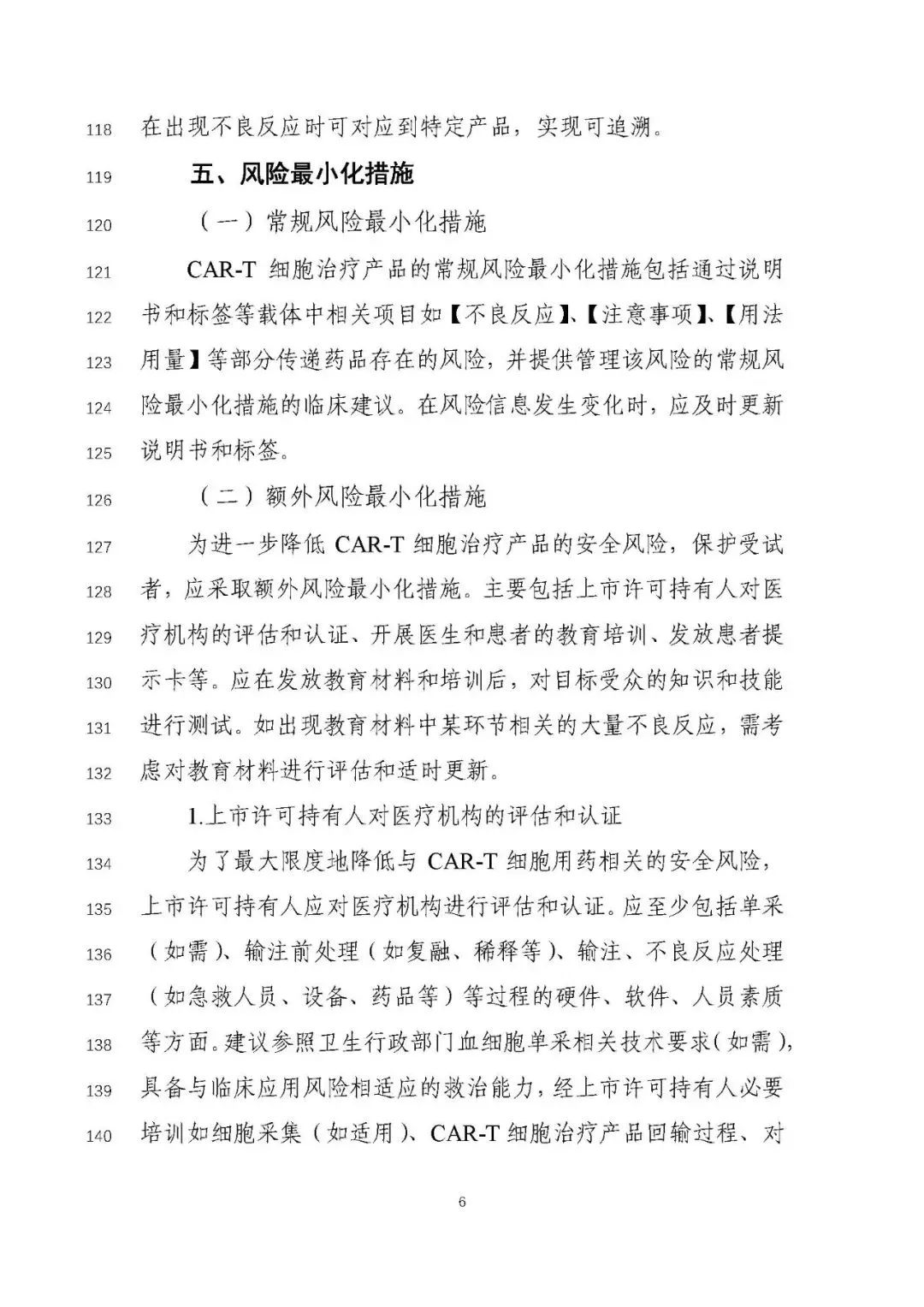 118 在出现不良反应时可对应到特定产品，实现可追溯。

119 五、风险最小化措施

120 （一）常规风险最小化措施

121 CAR-T 细胞治疗产品的常规风险最小化措施包括通过说明
122 书和标签等载体中相关项目如【不良反应】、【注意事项】、【用法
123 用量】等部分传递药品存在的风险，并提供管理该风险的常规风
124 险最小化措施的临床建议。在风险信息发生变化时，应及时更新
125 说明书和标签。

126 （二）额外风险最小化措施

127 为进一步降低 CAR-T 细胞治疗产品的安全风险，保护受试
128 者，应采取额外风险最小化措施。主要包括上市许可持有人对医
129 疗机构的评估和认证、开展医生和患者的教育培训、发放患者提
130 示卡等。应在发放教育材料和培训后，对目标受众的知识和技能
131 进行测试。如出现教育材料中某环节相关的大量不良反应，需考
132 虑对教育材料进行评估和适时更新。

133 1.上市许可持有人对医疗机构的评估和认证

134 为了最大限度地降低与 CAR-T 细胞用药相关的安全风险，
135 上市许可持有人应对医疗机构进行评估和认证。应至少包括单采
136 （如需）、输注前处理（如复融、稀释等）、输注、不良反应处理
137 （如急救人员、设备、药品等）等过程的硬件、软件、人员素质
138 等方面。建议参照卫生行政部门血细胞单采相关技术要求（如需），
139 具备与临床应用风险相适应的救治能力，经上市许可持有人必要
140 培训如细胞采集（如适用）、CAR-T 细胞治疗产品回输过程、对

6